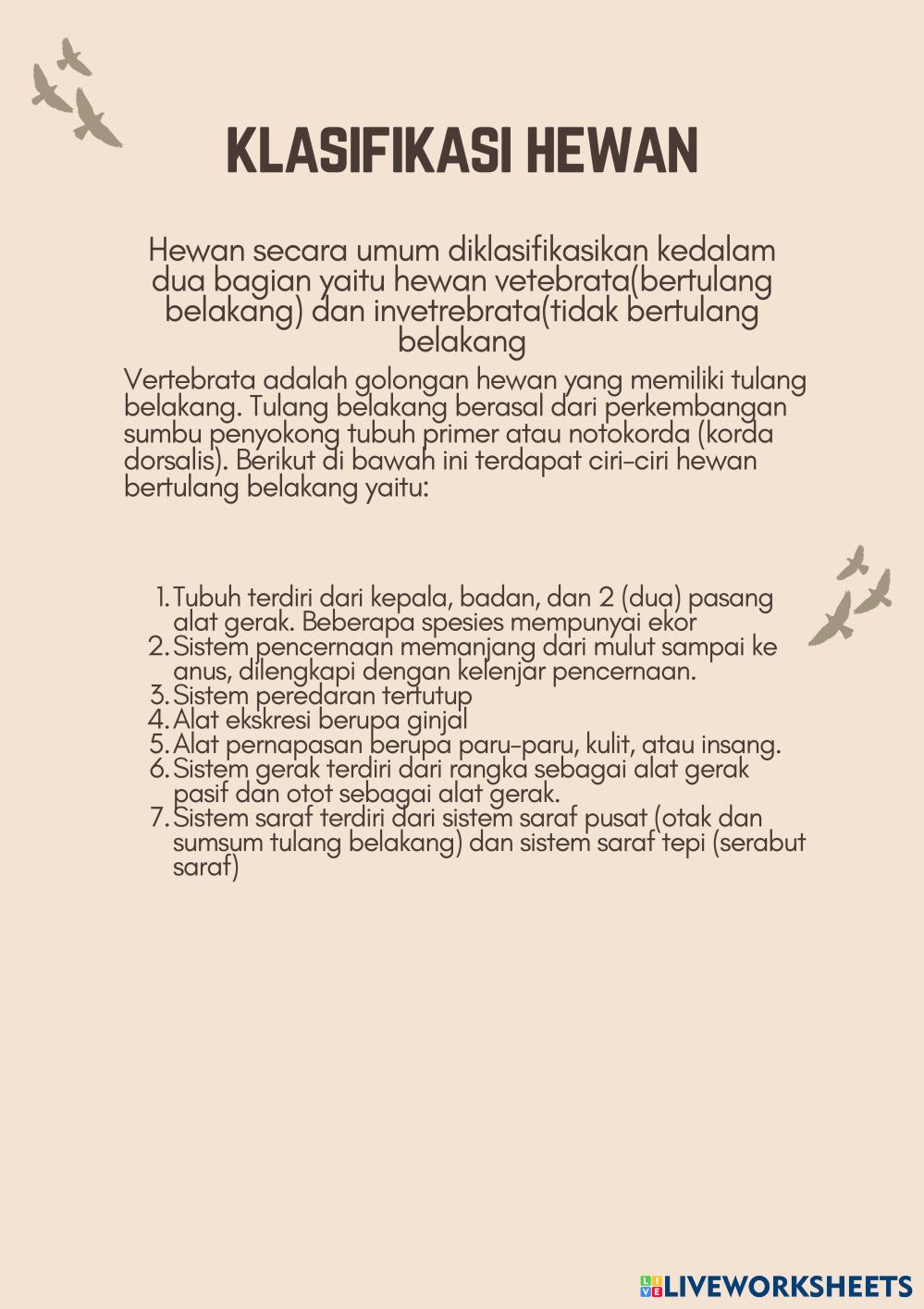 KLASIFIKASI HEWAN

Hewan secara umum diklasifikasikan kedalam dua bagian yaitu hewan vetebrata(bertulang belakang) dan invetrebrata(tidak bertulang belakang

Vertebrata adalah golongan hewan yang memiliki tulang belakang. Tulang belakang berasal dari perkembangan sumbu penyokong tubuh primer atau notokorda (korda dorsalis). Berikut di bawah ini terdapat ciri-ciri hewan bertulang belakang yaitu:

1. Tubuh terdiri dari kepala, badan, dan 2 (dua) pasang alat gerak. Beberapa spesies mempunyai ekor
2. Sistem pencernaan memanjang dari mulut sampai ke anus, dilengkapi dengan kelenjar pencernaan.
3. Sistem peredaran tertutup
4. Alat ekskresi berupa ginjal
5. Alat pernapasan berupa paru-paru, kulit, atau insang.
6. Sistem gerak terdiri dari rangka sebagai alat gerak pasif dan otot sebagai alat gerak.
7. Sistem saraf terdiri dari sistem saraf pusat (otak dan sumsum tulang belakang) dan sistem saraf tepi (serabut saraf)

LIVEWORKSHEETS